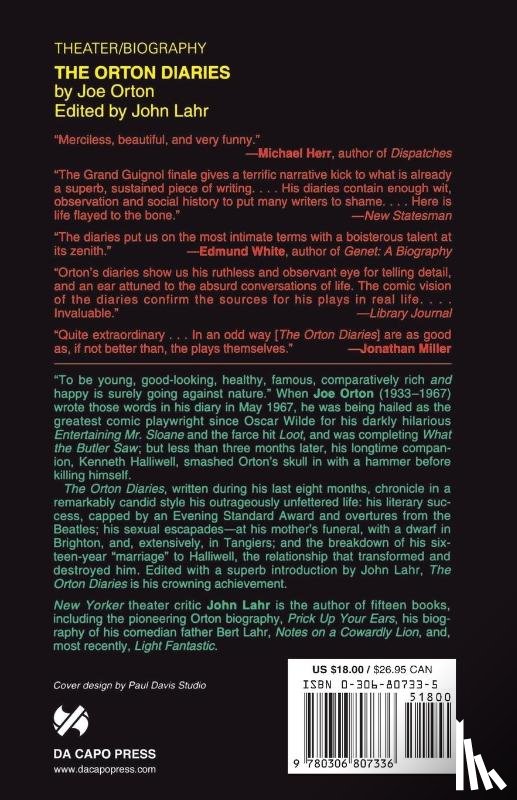 THEATER/BIOGRAPHY

THE ORTON DIARIES
by Joe Orton
Edited by John Lahr

"Merciless, beautiful, and very funny."
—Michael Herr, author of Dispatches

"The Grand Guignol finale gives a terrific narrative kick to what is already a superb, sustained piece of writing. . . . His diaries contain enough wit, observation and social history to put many writers to shame. . . . Here is life flayed to the bone."
—New Statesman

"The diaries put us on the most intimate terms with a boisterous talent at its zenith."
—Edmund White, author of Genet: A Biography

"Orton's diaries show us his ruthless and observant eye for telling detail, and an ear attuned to the absurd conversations of life. The comic vision of the diaries confirm the sources for his plays in real life. . . . Invaluable."
—Library Journal

"Quite extraordinary . . . In an odd way [The Orton Diaries] are as good as, if not better than, the plays themselves."
—Jonathan Miller

"To be young, good-looking, healthy, famous, comparatively rich and happy is surely going against nature." When Joe Orton (1933–1967) wrote those words in his diary in May 1967, he was being hailed as the greatest comic playwright since Oscar Wilde for his darkly hilarious Entertaining Mr. Sloane and the farce hit Loot, and was completing What the Butler Saw; but less than three months later, his longtime companion, Kenneth Halliwell, smashed Orton's skull in with a hammer before killing himself.

The Orton Diaries, written during his last eight months, chronicle in a remarkably candid style his outrageously unfettered life: his literary success, capped by an Evening Standard Award and overtures from the Beatles; his sexual escapades—at his mother's funeral, with a dwarf in Brighton, and, extensively, in Tangiers; and the breakdown of his sixteen-year "marriage" to Halliwell, the relationship that transformed and destroyed him. Edited with a superb introduction by John Lahr, The Orton Diaries is his crowning achievement.

New Yorker theater critic John Lahr is the author of fifteen books, including the pioneering Orton biography, Prick Up Your Ears, his biography of his comedian father Bert Lahr, Notes on a Cowardly Lion, and, most recently, Light Fantastic.

Cover design by Paul Davis Studio

DA CAPO PRESS
www.dacapopress.com

US $18.00 / $26.95 CAN
ISBN 0-306-80733-5
51800
9 780306 807336